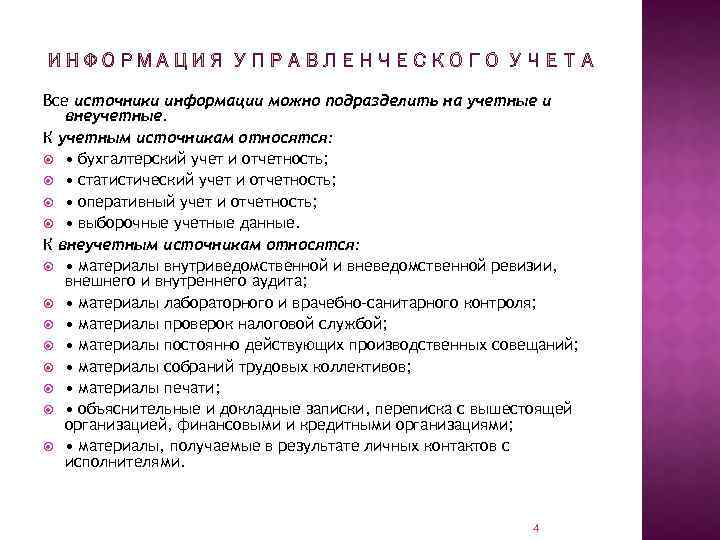 ИНФОРМАЦИЯ УПРАВЛЕНЧЕСКОГО УЧЕТА

Все источники информации можно подразделить на учетные и внеучетные.

К учетным источникам относятся:

• бухгалтерский учет и отчетность;

• статистический учет и отчетность;

• оперативный учет и отчетность;

• выборочные учетные данные.

К внеучетным источникам относятся:

• материалы внутриведомственной и вневедомственной ревизии, внешнего и внутреннего аудита;

• материалы лабораторного и врачебно-санитарного контроля;

• материалы проверок налоговой службой;

• материалы постоянно действующих производственных совещаний;

• материалы собраний трудовых коллективов;

• материалы печати;

• объяснительные и докладные записки, переписка с вышестоящей организацией, финансовыми и кредитными организациями;

• материалы, получаемые в результате личных контактов с исполнителями.

4